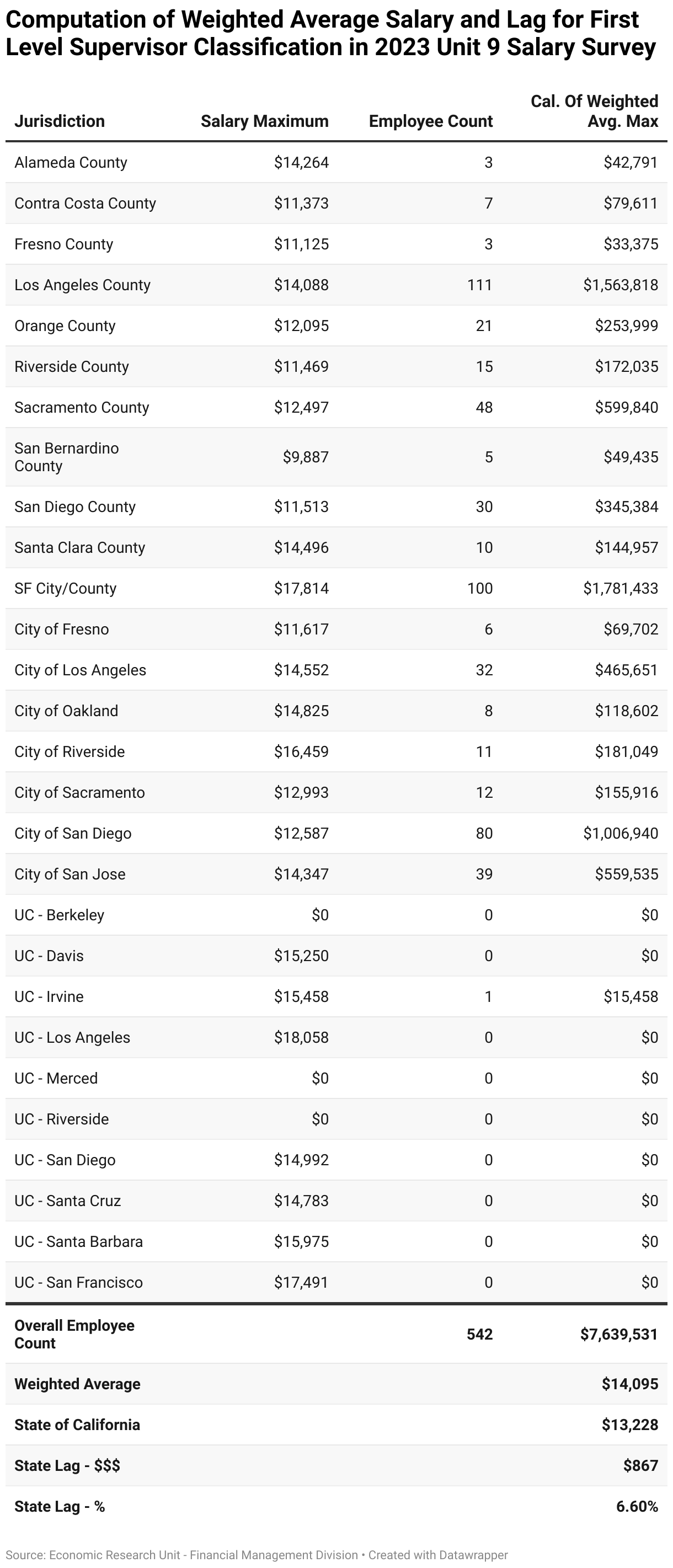 Computation of Weighted Average Salary and Lag for First Level Supervisor Classification in 2023 Unit 9 Salary Survey

| Jurisdiction | Salary Maximum | Employee Count | Cal. Of Weighted Avg. Max |
|---|---|---|---|
| Alameda County | $14,264 | 3 | $42,791 |
| Contra Costa County | $11,373 | 7 | $79,611 |
| Fresno County | $11,125 | 3 | $33,375 |
| Los Angeles County | $14,088 | 111 | $1,563,818 |
| Orange County | $12,095 | 21 | $253,999 |
| Riverside County | $11,469 | 15 | $172,035 |
| Sacramento County | $12,497 | 48 | $599,840 |
| San Bernardino County | $9,887 | 5 | $49,435 |
| San Diego County | $11,513 | 30 | $345,384 |
| Santa Clara County | $14,496 | 10 | $144,957 |
| SF City/County | $17,814 | 100 | $1,781,433 |
| City of Fresno | $11,617 | 6 | $69,702 |
| City of Los Angeles | $14,552 | 32 | $465,651 |
| City of Oakland | $14,825 | 8 | $118,602 |
| City of Riverside | $16,459 | 11 | $181,049 |
| City of Sacramento | $12,993 | 12 | $155,916 |
| City of San Diego | $12,587 | 80 | $1,006,940 |
| City of San Jose | $14,347 | 39 | $559,535 |
| UC - Berkeley | $0 | 0 | $0 |
| UC - Davis | $15,250 | 0 | $0 |
| UC - Irvine | $15,458 | 1 | $15,458 |
| UC - Los Angeles | $18,058 | 0 | $0 |
| UC - Merced | $0 | 0 | $0 |
| UC - Riverside | $0 | 0 | $0 |
| UC - San Diego | $14,992 | 0 | $0 |
| UC - Santa Cruz | $14,783 | 0 | $0 |
| UC - Santa Barbara | $15,975 | 0 | $0 |
| UC - San Francisco | $17,491 | 0 | $0 |
| Overall Employee Count | | 542 | $7,639,531 |
| Weighted Average | | | $14,095 |
| State of California | | | $13,228 |
| State Lag - $$$ | | | $867 |
| State Lag - % | | | 6.60% |

Source: Economic Research Unit - Financial Management Division • Created with Datawrapper